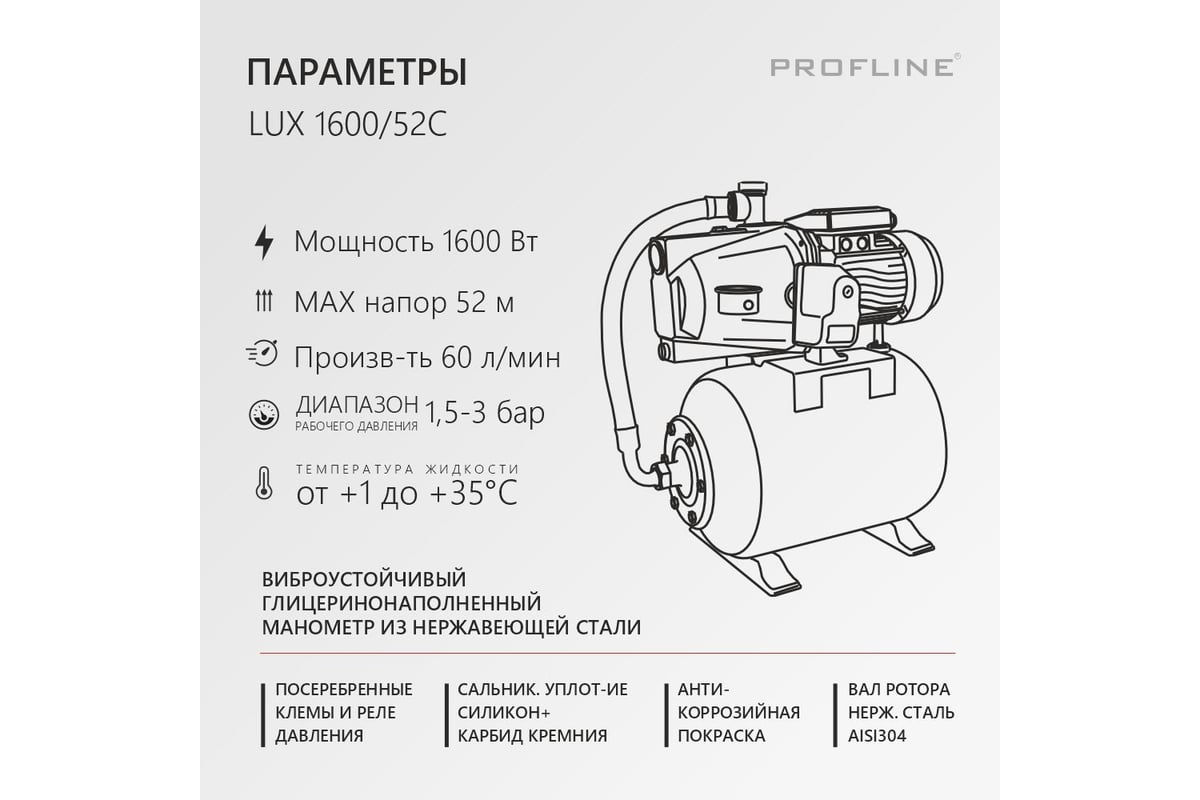 ПАРАМЕТРЫ

PROFLINE®

LUX 1600/52C

Мощность 1600 Вт

MAX напор 52 м

Произв-ть 60 л/мин

ДИАПАЗОН РАБОЧЕГО ДАВЛЕНИЯ 1,5-3 бар

ТЕМПЕРАТУРА ЖИДКОСТИ
от +1 до +35°C

ВИБРОУСТОЙЧИВЫЙ ГЛИЦЕРИНОНАПОЛНЕННЫЙ МАНОМЕТР ИЗ НЕРЖАВЕЮЩЕЙ СТАЛИ

ПОСЕРЕБРЕННЫЕ КЛЕМЫ И РЕЛЕ ДАВЛЕНИЯ

САЛЬНИК. УПЛОТ-ИЕ СИЛИКОН+ КАРБИД КРЕМНИЯ

АНТИ-КОРРОЗИЙНАЯ ПОКРАСКА

ВАЛ РОТОРА НЕРЖ. СТАЛЬ AISI304